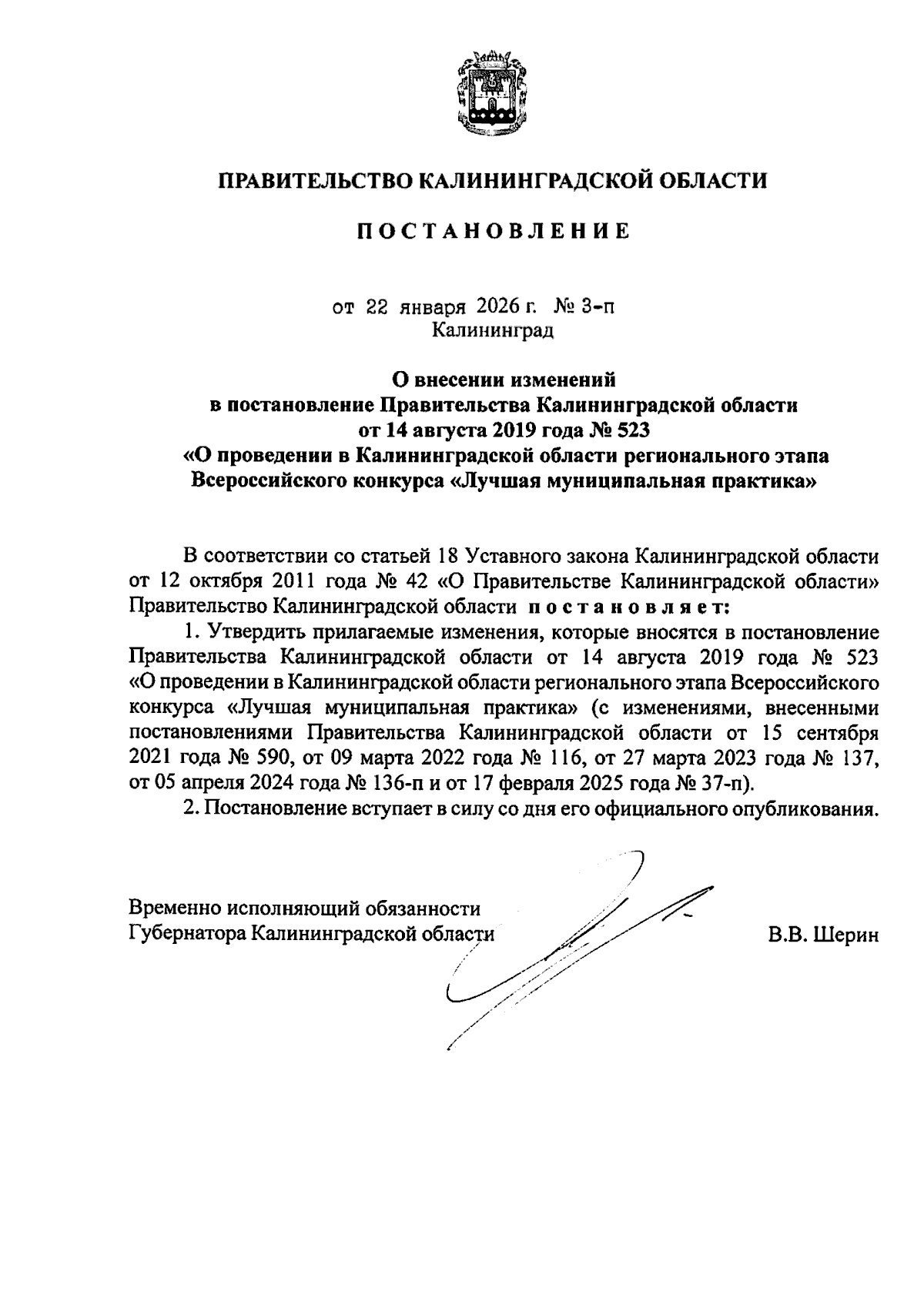 ПРАВИТЕЛЬСТВО КАЛИНИНГРАДСКОЙ ОБЛАСТИ

ПОСТАНОВЛЕНИЕ

от 22 января 2026 г. № 3-п
Калининград

О внесении изменений
в постановление Правительства Калининградской области
от 14 августа 2019 года № 523
«О проведении в Калининградской области регионального этапа
Всероссийского конкурса «Лучшая муниципальная практика»

В соответствии со статьей 18 Уставного закона Калининградской области от 12 октября 2011 года № 42 «О Правительстве Калининградской области» Правительство Калининградской области постановляет:

1. Утвердить прилагаемые изменения, которые вносятся в постановление Правительства Калининградской области от 14 августа 2019 года № 523 «О проведении в Калининградской области регионального этапа Всероссийского конкурса «Лучшая муниципальная практика» (с изменениями, внесенными постановлениями Правительства Калининградской области от 15 сентября 2021 года № 590, от 09 марта 2022 года № 116, от 27 марта 2023 года № 137, от 05 апреля 2024 года № 136-п и от 17 февраля 2025 года № 37-п).

2. Постановление вступает в силу со дня его официального опубликования.

Временно исполняющий обязанности
Губернатора Калининградской области

В.В. Шерин